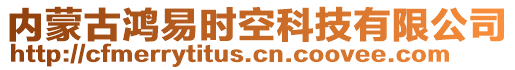 内蒙古鸿易时空科技有限公司
http://cfmerrytitus.cn.coovee.com